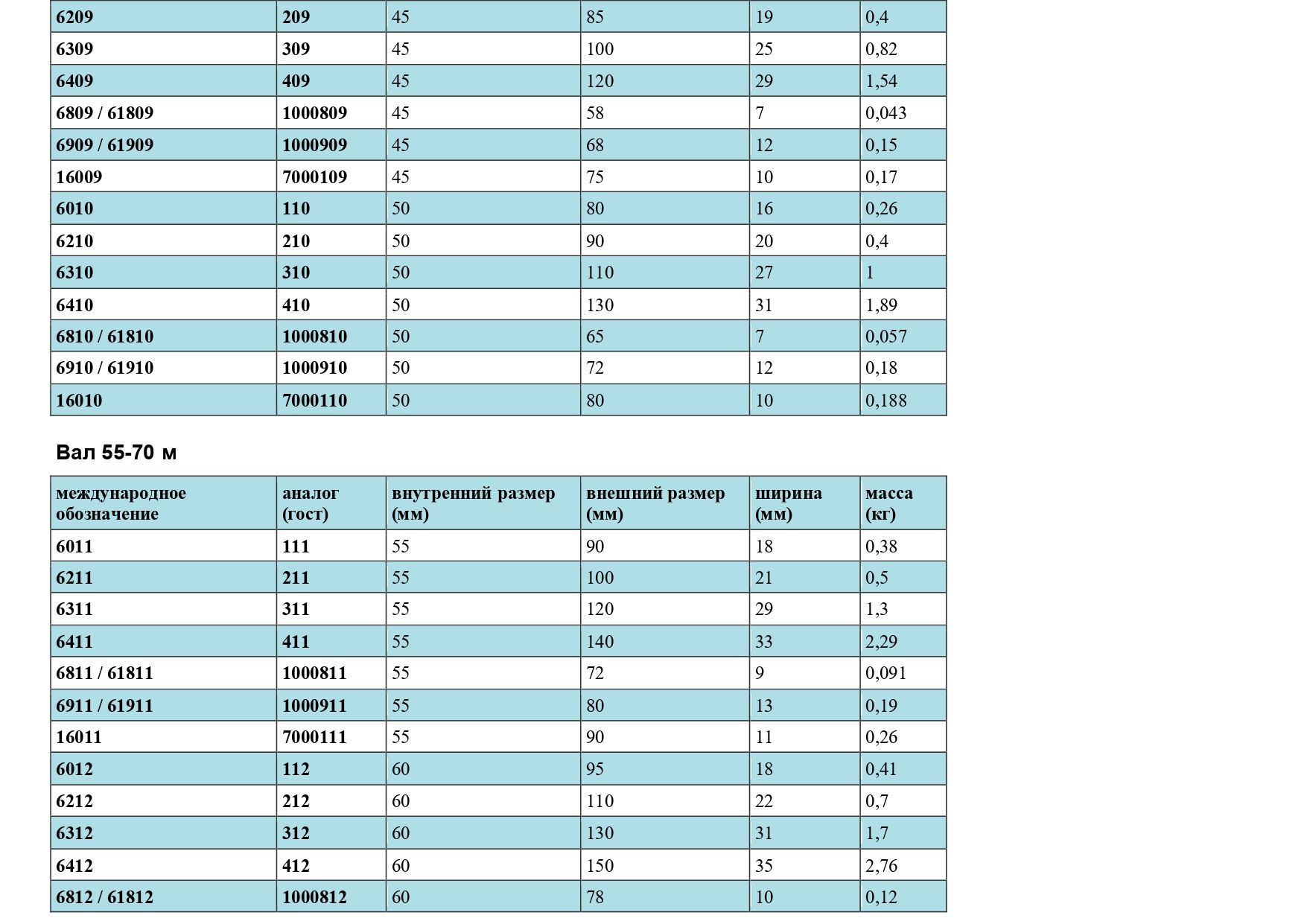 | 6209 | 209 | 45 | 85 | 19 | 0,4 |
|---|---|---|---|---|---|
| 6309 | 309 | 45 | 100 | 25 | 0,82 |
| 6409 | 409 | 45 | 120 | 29 | 1,54 |
| 6809 / 61809 | 1000809 | 45 | 58 | 7 | 0,043 |
| 6909 / 61909 | 1000909 | 45 | 68 | 12 | 0,15 |
| 16009 | 7000109 | 45 | 75 | 10 | 0,17 |
| 6010 | 110 | 50 | 80 | 16 | 0,26 |
| 6210 | 210 | 50 | 90 | 20 | 0,4 |
| 6310 | 310 | 50 | 110 | 27 | 1 |
| 6410 | 410 | 50 | 130 | 31 | 1,89 |
| 6810 / 61810 | 1000810 | 50 | 65 | 7 | 0,057 |
| 6910 / 61910 | 1000910 | 50 | 72 | 12 | 0,18 |
| 16010 | 7000110 | 50 | 80 | 10 | 0,188 |

Вал 55-70 м

| международное обозначение | аналог (гост) | внутренний размер (мм) | внешний размер (мм) | ширина (мм) | масса (кг) |
|---|---|---|---|---|---|
| 6011 | 111 | 55 | 90 | 18 | 0,38 |
| 6211 | 211 | 55 | 100 | 21 | 0,5 |
| 6311 | 311 | 55 | 120 | 29 | 1,3 |
| 6411 | 411 | 55 | 140 | 33 | 2,29 |
| 6811 / 61811 | 1000811 | 55 | 72 | 9 | 0,091 |
| 6911 / 61911 | 1000911 | 55 | 80 | 13 | 0,19 |
| 16011 | 7000111 | 55 | 90 | 11 | 0,26 |
| 6012 | 112 | 60 | 95 | 18 | 0,41 |
| 6212 | 212 | 60 | 110 | 22 | 0,7 |
| 6312 | 312 | 60 | 130 | 31 | 1,7 |
| 6412 | 412 | 60 | 150 | 35 | 2,76 |
| 6812 / 61812 | 1000812 | 60 | 78 | 10 | 0,12 |